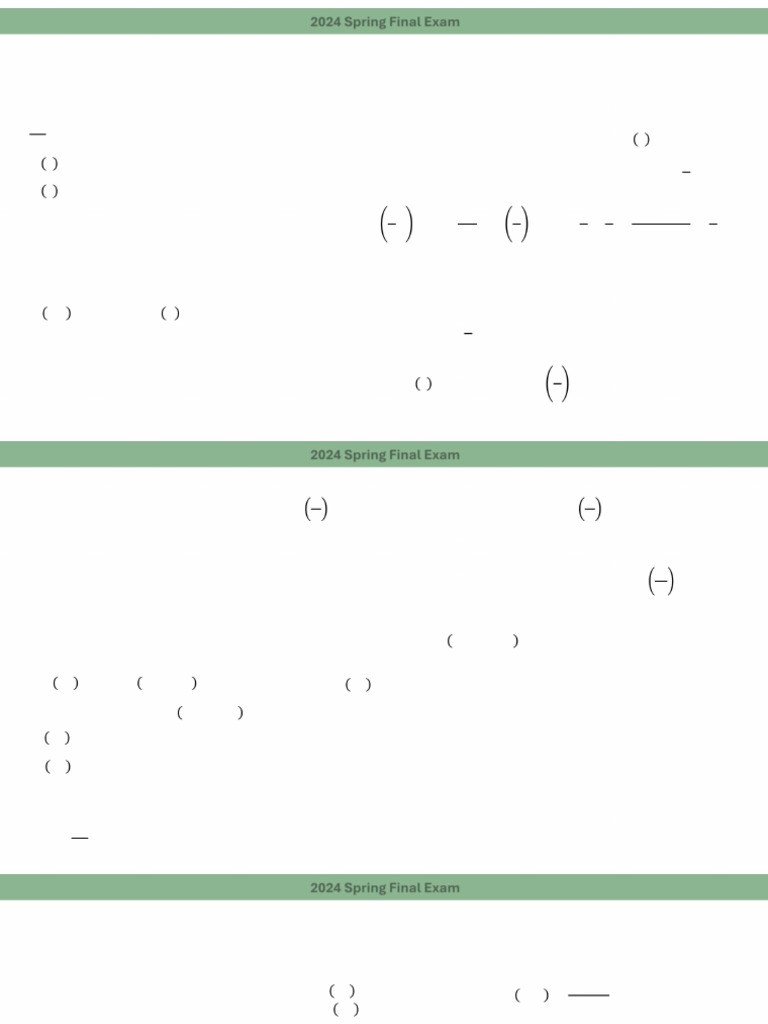 2024 Spring Final Exam

2024 Spring Final Exam

2024 Spring Final Exam